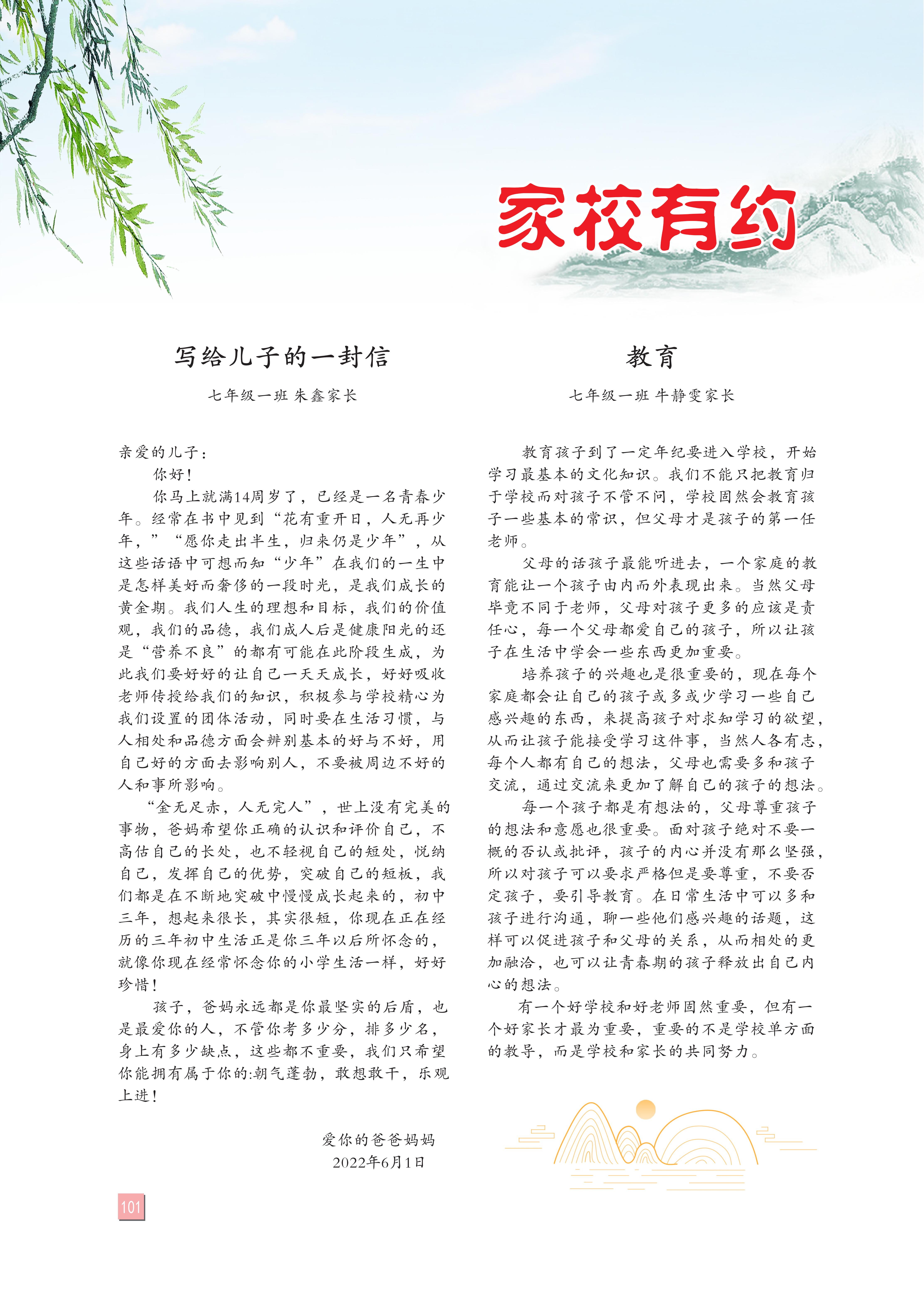 家校有约

写给儿子的一封信

七年级一班 朱鑫家长

亲爱的儿子：

你好！

你马上就满14周岁了，已经是一名青春少年。经常在书中见到“花有重开日，人无再少年，”“愿你走出半生，归来仍是少年”，从这些话语中可想而知“少年”在我们的一生中是怎样美好而奢侈的一段时光，是我们成长的黄金期。我们人生的理想和目标，我们的价值观，我们的品德，我们成人后是健康阳光的还是“营养不良”的都有可能在此阶段生成，为此我们要好好的让自己一天天成长，好好吸收老师传授给我们的知识，积极参与学校精心为我们设置的团体活动，同时要在生活习惯，与人相处和品德方面会辨别基本的好与不好，用自己好的方面去影响别人，不要被周边不好的人和事所影响。

“金无足赤，人无完人”，世上没有完美的事物，爸妈希望你正确的认识和评价自己，不高估自己的长处，也不轻视自己的短处，悦纳自己，发挥自己的优势，突破自己的短板，我们都是在不断地突破中慢慢成长起来的，初中三年，想起来很长，其实很短，你现在正在经历的三年初中生活正是你三年以后所怀念的，就像你现在经常怀念你的小学生活一样，好好珍惜！

孩子，爸妈永远都是你最坚实的后盾，也是最爱你的人，不管你考多少分，排多少名，身上有多少缺点，这些都不重要，我们只希望你能拥有属于你的:朝气蓬勃，敢想敢干，乐观上进！

爱你的爸爸妈妈
2022年6月1日

教育

七年级一班 牛静雯家长

教育孩子到了一定年纪要进入学校，开始学习最基本的文化知识。我们不能只把教育归于学校而对孩子不管不问，学校固然会教育孩子一些基本的常识，但父母才是孩子的第一任老师。

父母的话孩子最能听进去，一个家庭的教育能让一个孩子由内而外表现出来。当然父母毕竟不同于老师，父母对孩子更多的应该是责任心，每一个父母都爱自己的孩子，所以让孩子在生活中学会一些东西更加重要。

培养孩子的兴趣也是很重要的，现在每个家庭都会让自己的孩子或多或少学习一些自己感兴趣的东西，来提高孩子对求知学习的欲望，从而让孩子能接受学习这件事，当然人各有志，每个人都有自己的想法，父母也需要多和孩子交流，通过交流来更加了解自己的孩子的想法。

每一个孩子都是有想法的，父母尊重孩子的想法和意愿也很重要。面对孩子绝对不要一概的否认或批评，孩子的内心并没有那么坚强，所以对孩子可以要求严格但是要尊重，不要否定孩子，要引导教育。在日常生活中可以多和孩子进行沟通，聊一些他们感兴趣的话题，这样可以促进孩子和父母的关系，从而相处的更加融洽，也可以让青春期的孩子释放出自己内心的想法。

有一个好学校和好老师固然重要，但有一个好家长才最为重要，重要的不是学校单方面的教导，而是学校和家长的共同努力。

101